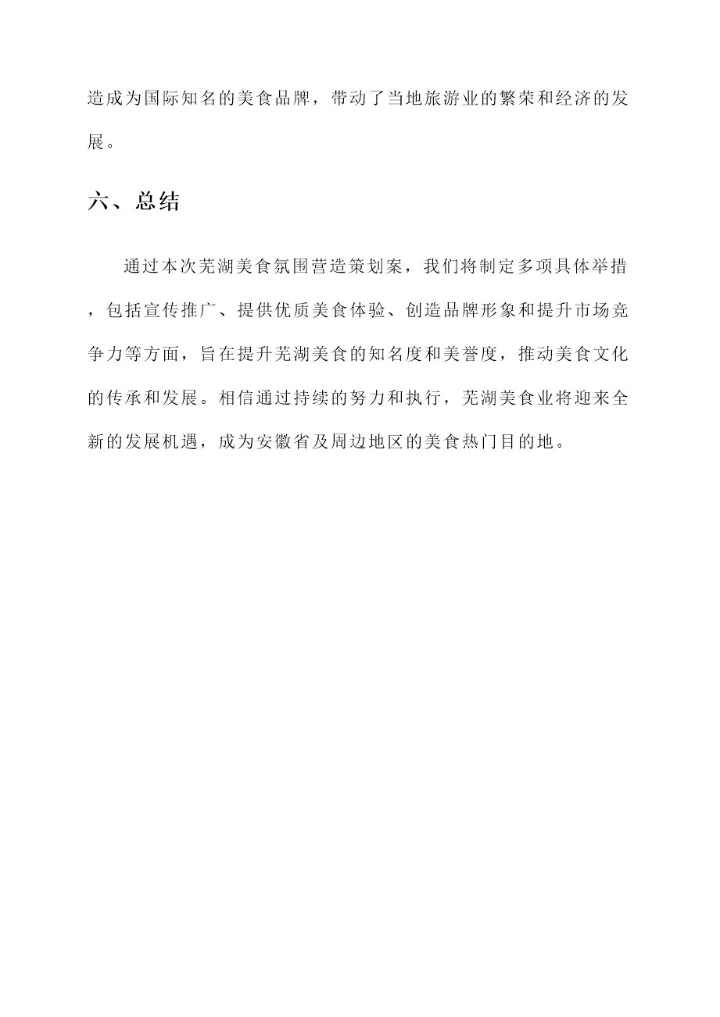 造成为国际知名的美食品牌，带动了当地旅游业的繁荣和经济的发展。

六、总结

通过本次芜湖美食氛围营造策划案，我们将制定多项具体举措，包括宣传推广、提供优质美食体验、创造品牌形象和提升市场竞争力等方面，旨在提升芜湖美食的知名度和美誉度，推动美食文化的传承和发展。相信通过持续的努力和执行，芜湖美食业将迎来全新的发展机遇，成为安徽省及周边地区的美食热门目的地。